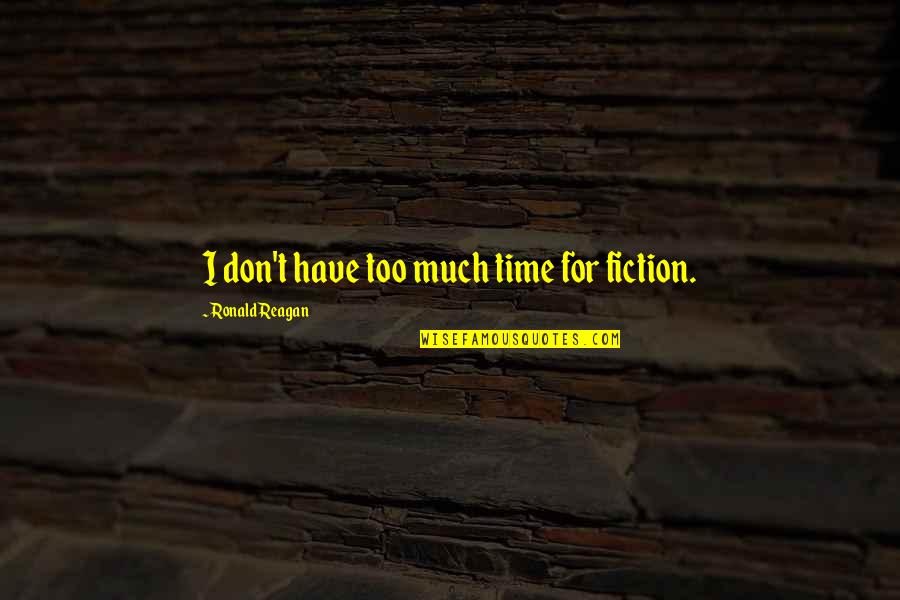 I don't have too much time for fiction.

~Ronald Reagan

WISEFAMOUSQUOTES.COM